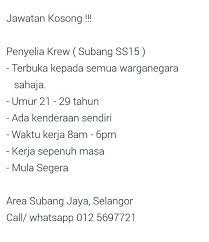 Jawatan Kosong !!!

Penyelia Krew ( Subang SS15 )
- Terbuka kepada semua warganegara sahaja.
- Umur 21 - 29 tahun
- Ada kenderaan sendiri
- Waktu kerja 8am - 6pm
- Kerja sepenuh masa
- Mula Segera

Area Subang Jaya, Selangor
Call/ whatsapp 012 5697721